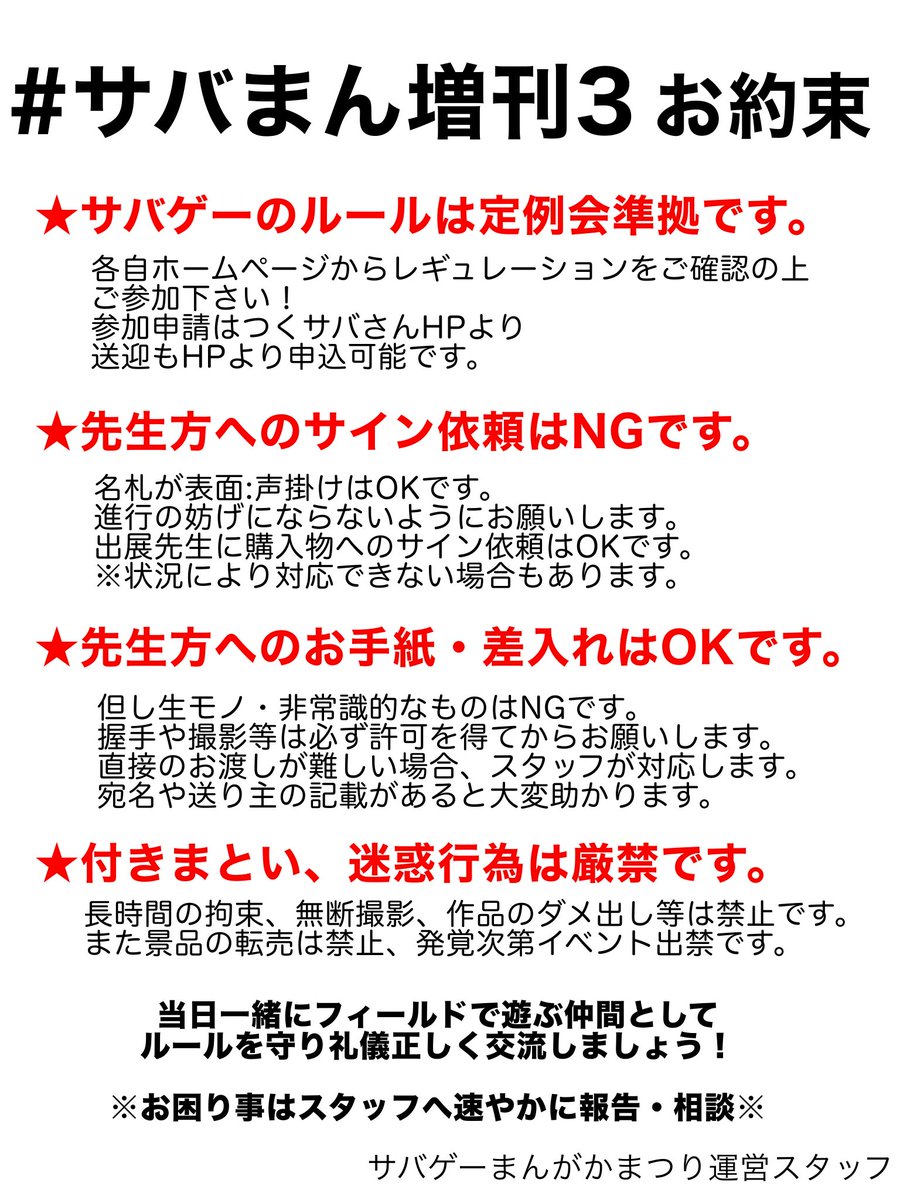 #サバまん増刊3 お約束

★サバゲーのルールは定例会準拠です。

各自ホームページからレギュレーションをご確認の上
ご参加下さい！
参加申請はつくサバさんHPより
送迎もHPより申込可能です。

★先生方へのサイン依頼はNGです。

名札が表面:声掛けはOKです。
進行の妨げにならないようにお願いします。
出展先生に購入物へのサイン依頼はOKです。
※状況により対応できない場合もあります。

★先生方へのお手紙・差入れはOKです。

但し生モノ・非常識的なものはNGです。
握手や撮影等は必ず許可を得てからお願いします。
直接のお渡しが難しい場合、スタッフが対応します。
宛名や送り主の記載があると大変助かります。

★付きまとい、迷惑行為は厳禁です。

長時間の拘束、無断撮影、作品のダメ出し等は禁止です。
また景品の転売は禁止、発覚次第イベント出禁です。

当日一緒にフィールドで遊ぶ仲間として
ルールを守り礼儀正しく交流しましょう！

※お困り事はスタッフへ速やかに報告・相談※

サバゲーまんがかまつり運営スタッフ